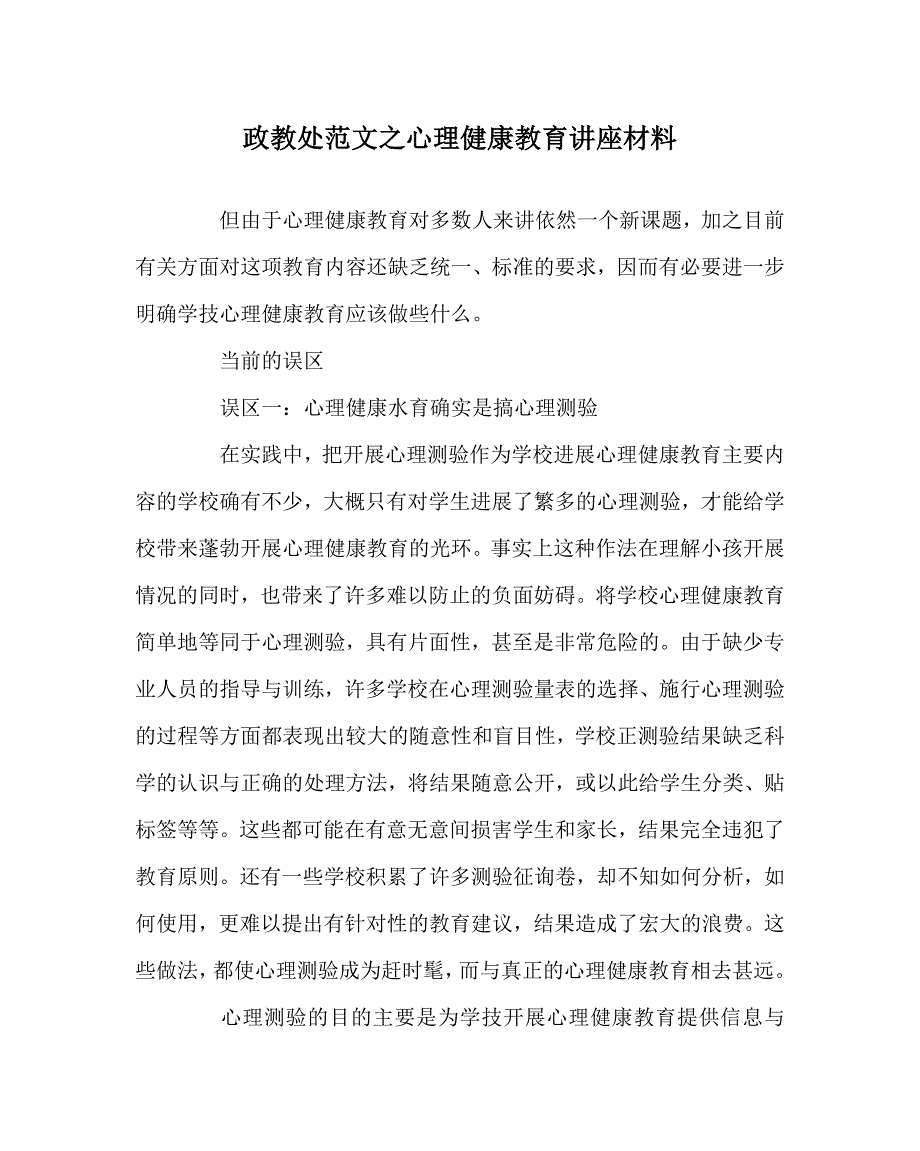 政教处范文之心理健康教育讲座材料

但由于心理健康教育对多数人来讲依然一个新课题，加之目前有关方面对这项教育内容还缺乏统一、标准的要求，因而有必要进一步明确学技心理健康教育应该做些什么。

当前的误区

误区一：心理健康水育确实是搞心理测验

在实践中，把开展心理测验作为学校进展心理健康教育主要内容的学校确有不少，大概只有对学生进展了繁多的心理测验，才能给学校带来蓬勃开展心理健康教育的光环。事实上这种作法在理解小孩开展情况的同时，也带来了许多难以防止的负面妨碍。将学校心理健康教育简单地等同于心理测验，具有片面性，甚至是非常危险的。由于缺少专业人员的指导与训练，许多学校在心理测验量表的选择、施行心理测验的过程等方面都表现出较大的随意性和盲目性，学校正测验结果缺乏科学的认识与正确的处理方法，将结果随意公开，或以此给学生分类、贴标签等等。这些都可能在有意无意间损害学生和家长，结果完全违犯了教育原则。还有一些学校积累了许多测验征询卷，却不知如何分析，如何使用，更难以提出有针对性的教育建议，结果造成了宏大的浪费。这些做法，都使心理测验成为赶时髦，而与真正的心理健康教育相去甚远。

心理测验的目的主要是为学技开展心理健康教育提供信息与